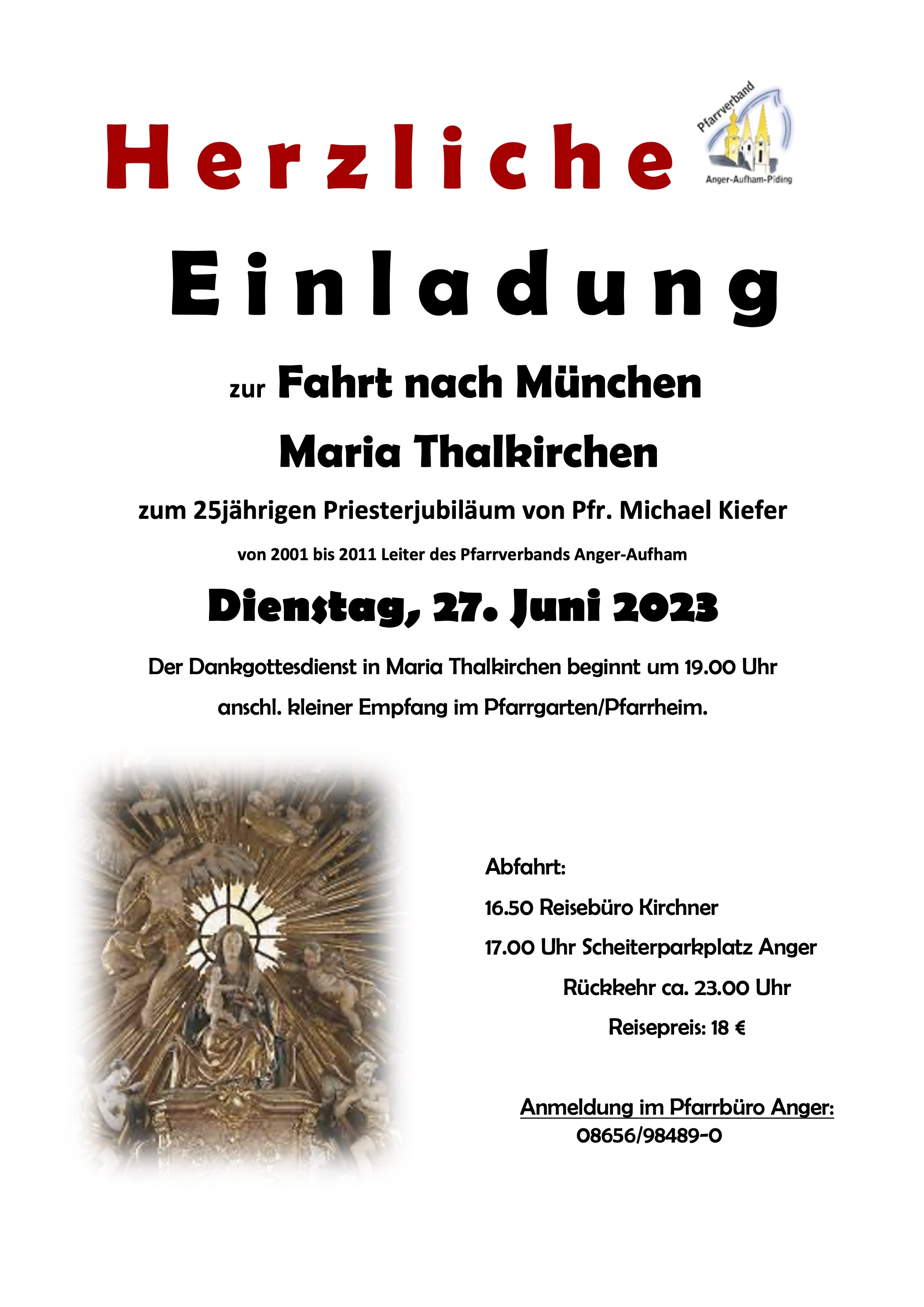 Herzliche

Pfarrverband
Anger-Aufham-Piding

Einladung

zur Fahrt nach München

Maria Thalkirchen

zum 25jährigen Priesterjubiläum von Pfr. Michael Kiefer

von 2001 bis 2011 Leiter des Pfarrverbands Anger-Aufham

Dienstag, 27. Juni 2023

Der Dankgottesdienst in Maria Thalkirchen beginnt um 19.00 Uhr

anschl. kleiner Empfang im Pfarrgarten/Pfarrheim.

Abfahrt:

16.50 Reisebüro Kirchner

17.00 Uhr Scheiterparkplatz Anger

Rückkehr ca. 23.00 Uhr

Reisepreis: 18 €

Anmeldung im Pfarrbüro Anger:
08656/98489-0